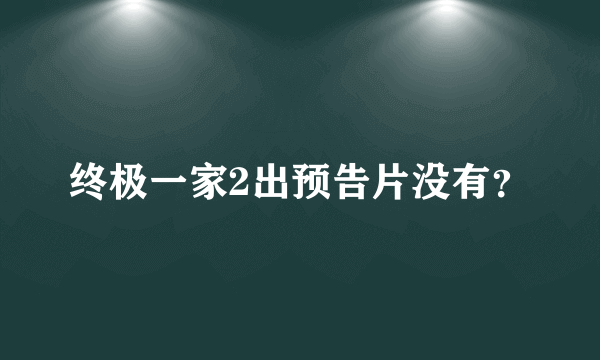 终极一家2出预告片没有？